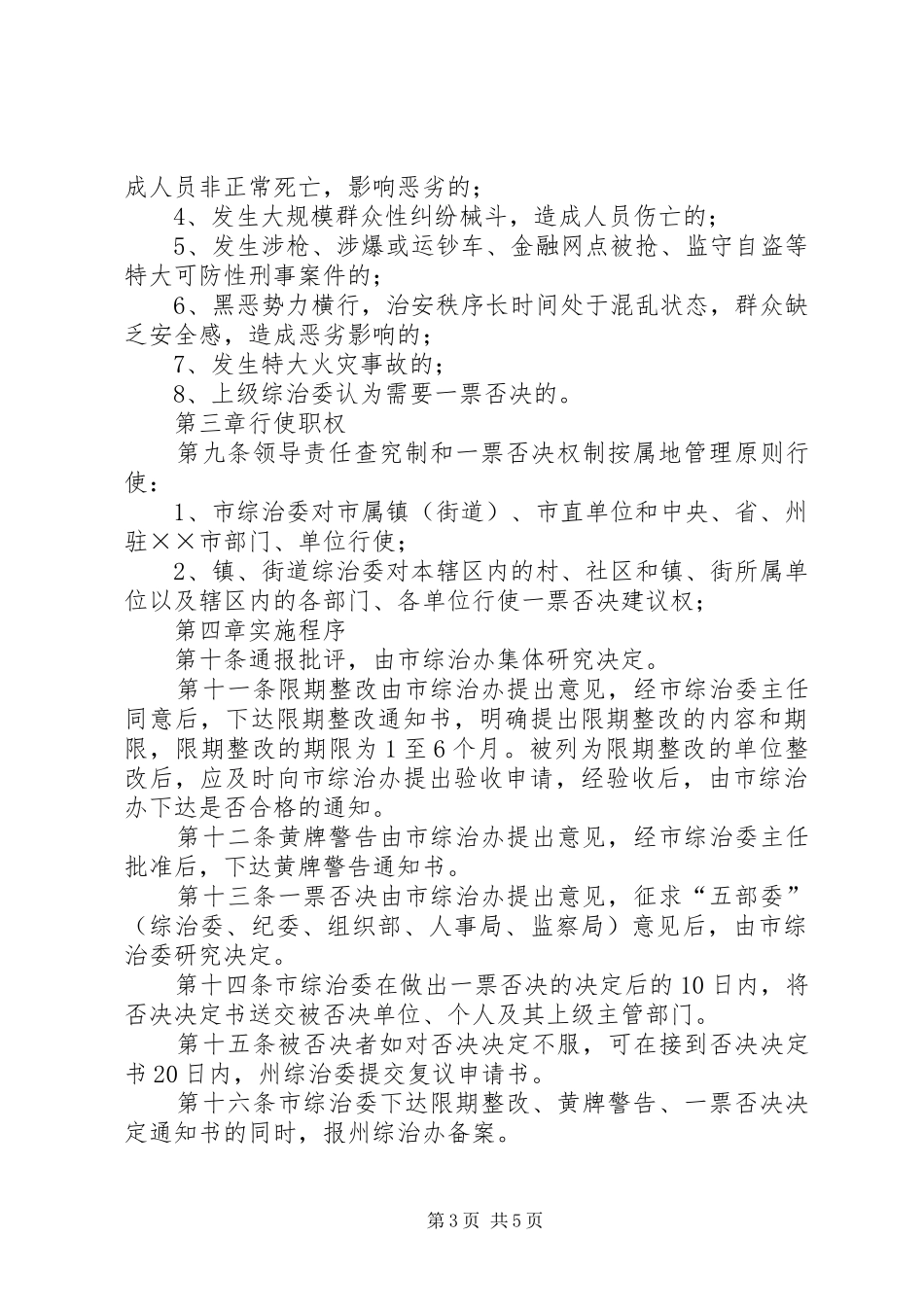 成人员非正常死亡，影响恶劣的；

4、发生大规模群众性纠纷械斗，造成人员伤亡的；

5、发生涉枪、涉爆或运钞车、金融网点被抢、监守自盗等特大可防性刑事案件的；

6、黑恶势力横行，治安秩序长时间处于混乱状态，群众缺乏安全感，造成恶劣影响的；

7、发生特大火灾事故的；

8、上级综治委认为需要一票否决的。

第三章行使职权

第九条领导责任查究制和一票否决权制按属地管理原则行使：

1、市综治委对市属镇（街道）、市直单位和中央、省、州驻××市部门、单位行使；

2、镇、街道综治委对本辖区内的村、社区和镇、街所属单位以及辖区内的各部门、各单位行使一票否决建议权；

第四章实施程序

第十条通报批评，由市综治办集体研究决定。

第十一条限期整改由市综治办提出意见，经市综治委主任同意后，下达限期整改通知书，明确提出限期整改的内容和期限，限期整改的期限为1至6个月。被列为限期整改的单位整改后，应及时向市综治办提出验收申请，经验收后，由市综治办下达是否合格的通知。

第十二条黄牌警告由市综治办提出意见，经市综治委主任批准后，下达黄牌警告通知书。

第十三条一票否决由市综治办提出意见，征求“五部委”（综治委、纪委、组织部、人事局、监察局）意见后，由市综治委研究决定。

第十四条市综治委在做出一票否决的决定后的10日内，将否决决定书送交被否决单位、个人及其上级主管部门。

第十五条被否决者如对否决决定不服，可在接到否决决定书20日内，州综治委提交复议申请书。

第十六条市综治委下达限期整改、黄牌警告、一票否决决定通知书的同时，报州综治办备案。

第3页 共5页